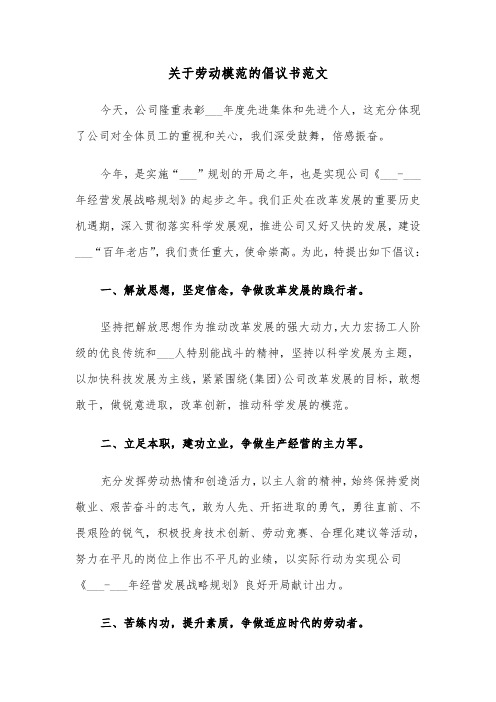 关于劳动模范的倡议书范文

今天，公司隆重表彰___年度先进集体和先进个人，这充分体现了公司对全体员工的重视和关心，我们深受鼓舞，倍感振奋。

今年，是实施“___”规划的开局之年，也是实现公司《___-___年经营发展战略规划》的起步之年。我们正处在改革发展的重要历史机遇期，深入贯彻落实科学发展观，推进公司又好又快的发展，建设___“百年老店”，我们责任重大，使命崇高。为此，特提出如下倡议：

一、解放思想，坚定信念，争做改革发展的践行者。

坚持把解放思想作为推动改革发展的强大动力，大力宏扬工人阶级的优良传统和___人特别能战斗的精神，坚持以科学发展为主题，以加快科技发展为主线，紧紧围绕(集团)公司改革发展的目标，敢想敢干，做锐意进取，改革创新，推动科学发展的模范。

二、立足本职，建功立业，争做生产经营的主力军。

充分发挥劳动热情和创造活力，以主人翁的精神，始终保持爱岗敬业、艰苦奋斗的志气，敢为人先、开拓进取的勇气，勇往直前、不畏艰险的锐气，积极投身技术创新、劳动竞赛、合理化建议等活动，努力在平凡的岗位上作出不平凡的业绩，以实际行动为实现公司《___-___年经营发展战略规划》良好开局献计出力。

三、苦练内功，提升素质，争做适应时代的劳动者。